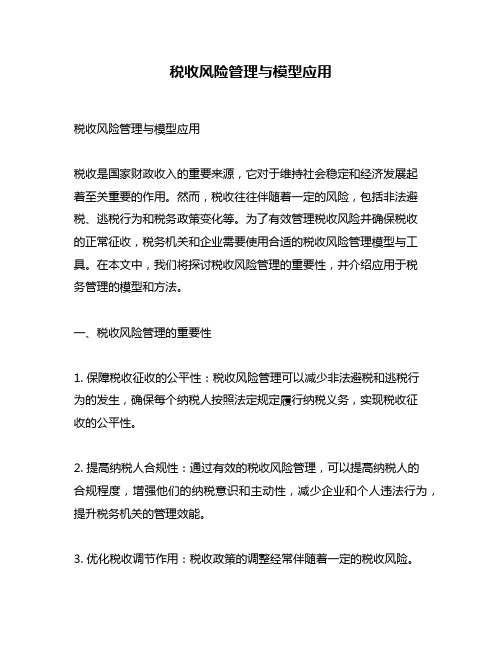 税收风险管理与模型应用

税收风险管理与模型应用

税收是国家财政收入的重要来源，它对于维持社会稳定和经济发展起着至关重要的作用。然而，税收往往伴随着一定的风险，包括非法避税、逃税行为和税务政策变化等。为了有效管理税收风险并确保税收的正常征收，税务机关和企业需要使用合适的税收风险管理模型与工具。在本文中，我们将探讨税收风险管理的重要性，并介绍应用于税务管理的模型和方法。

一、税收风险管理的重要性

1. 保障税收征收的公平性：税收风险管理可以减少非法避税和逃税行为的发生，确保每个纳税人按照法定规定履行纳税义务，实现税收征收的公平性。

2. 提高纳税人合规性：通过有效的税收风险管理，可以提高纳税人的合规程度，增强他们的纳税意识和主动性，减少企业和个人违法行为，提升税务机关的管理效能。

3. 优化税收调节作用：税收政策的调整经常伴随着一定的税收风险。